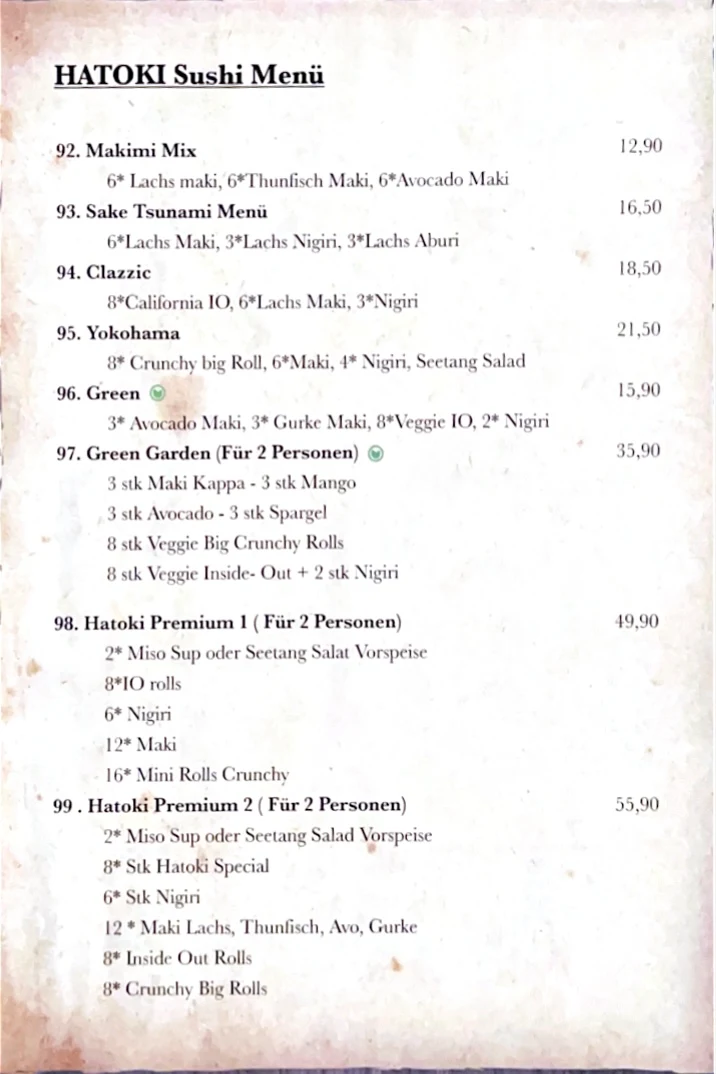 HATOKI Sushi Menü

92. Makimi Mix 12,90
6* Lachs maki, 6*Thunfisch Maki, 6*Avocado Maki

93. Sake Tsunami Menü 16,50
6*Lachs Maki, 3*Lachs Nigiri, 3*Lachs Aburi

94. Clazzic 18,50
8*California IO, 6*Lachs Maki, 3*Nigiri

95. Yokohama 21,50
8* Crunchy big Roll, 6*Maki, 4* Nigiri, Seetang Salad

96. Green 15,90
3* Avocado Maki, 3* Gurke Maki, 8*Veggie IO, 2* Nigiri

97. Green Garden (Für 2 Personen) 35,90
3 stk Maki Kappa - 3 stk Mango
3 stk Avocado - 3 stk Spargel
8 stk Veggie Big Crunchy Rolls
8 stk Veggie Inside- Out + 2 stk Nigiri

98. Hatoki Premium 1 ( Für 2 Personen) 49,90
2* Miso Sup oder Seetang Salat Vorspeise
8*IO rolls
6* Nigiri
12* Maki
16* Mini Rolls Crunchy

99 . Hatoki Premium 2 ( Für 2 Personen) 55,90
2* Miso Sup oder Seetang Salad Vorspeise
8* Stk Hatoki Special
6* Stk Nigiri
12 * Maki Lachs, Thunfisch, Avo, Gurke
8* Inside Out Rolls
8* Crunchy Big Rolls